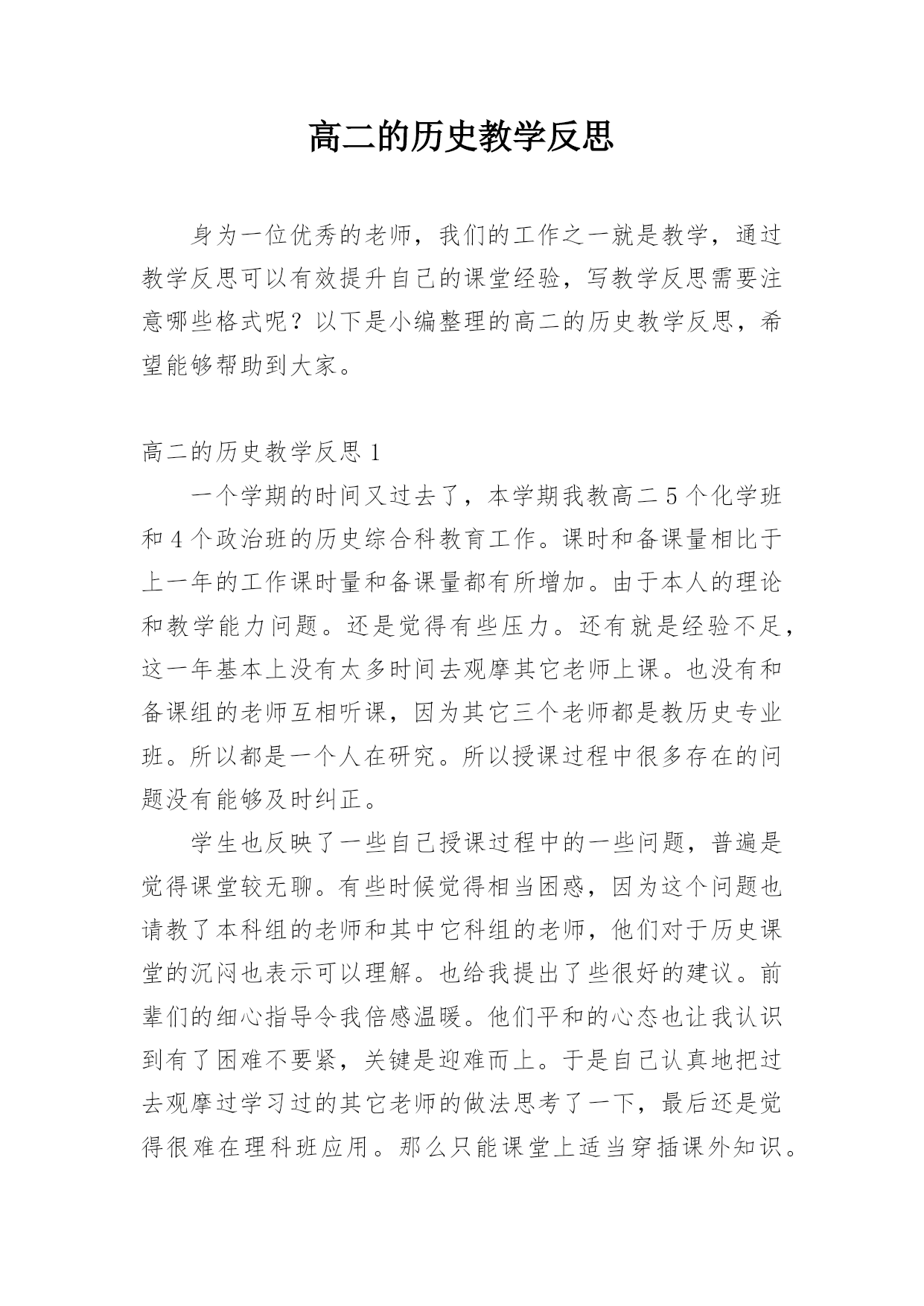 高二的历史教学反思

身为一位优秀的老师，我们的工作之一就是教学，通过教学反思可以有效提升自己的课堂经验，写教学反思需要注意哪些格式呢？以下是小编整理的高二的历史教学反思，希望能够帮助到大家。

高二的历史教学反思 1

一个学期的时间又过去了，本学期我教高二 5 个化学班和 4 个政治班的历史综合科教育工作。课时和备课量相比于上一年的工作课时量和备课量都有所增加。由于本人的理论和教学能力问题。还是觉得有些压力。还有就是经验不足，这一年基本上没有太多时间去观摩其它老师上课。也没有和备课组的老师互相听课，因为其它三个老师都是教历史专业班。所以都是一个人在研究。所以授课过程中很多存在的问题没有能够及时纠正。

学生也反映了一些自己授课过程中的一些问题，普遍是觉得课堂较无聊。有些时候觉得相当困惑，因为这个问题也请教了本科组的老师和其中它科组的老师，他们对于历史课堂的沉闷也表示可以理解。也给我提出了些很好的建议。前辈们的细心指导令我倍感温暖。他们平和的心态也让我认识到有了困难不要紧，关键是迎难而上。于是自己认真地把过去观摩过学习过的其它老师的做法思考了一下，最后还是觉得很难在理科班应用。那么只能课堂上适当穿插课外知识。